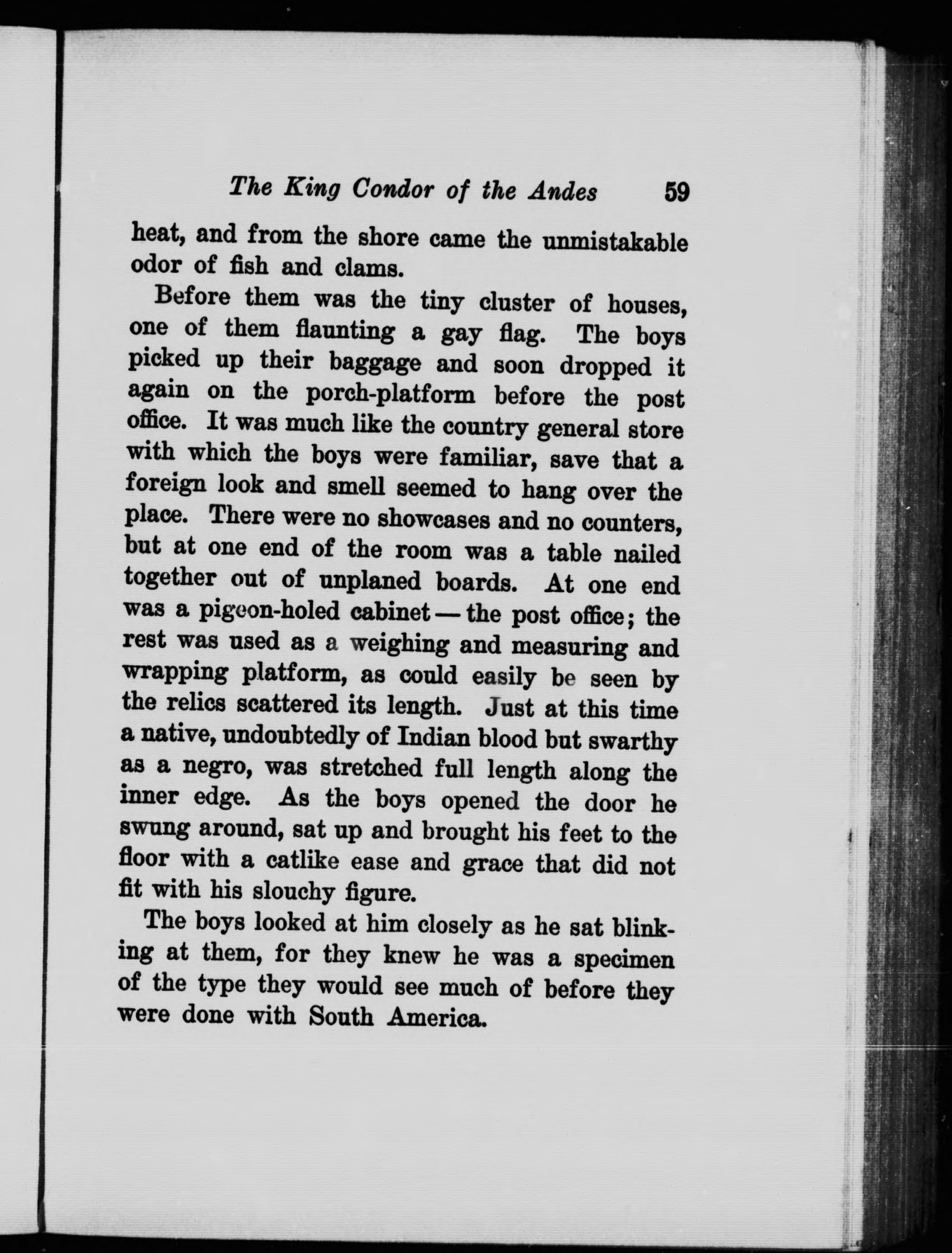 The King Condor of the Andes 59

heat, and from the shore came the unmistakable odor of fish and clams.

Before them was the tiny cluster of houses, one of them flaunting a gay flag. The boys picked up their baggage and soon dropped it again on the porch-platform before the post office. It was much like the country general store with which the boys were familiar, save that a foreign look and smell seemed to hang over the place. There were no showcases and no counters, but at one end of the room was a table nailed together out of unplaned boards. At one end was a pigeon-holed cabinet — the post office; the rest was used as a weighing and measuring and wrapping platform, as could easily be seen by the relics scattered its length. Just at this time a native, undoubtedly of Indian blood but swarthy as a negro, was stretched full length along the inner edge. As the boys opened the door he swung around, sat up and brought his feet to the floor with a catlike ease and grace that did not fit with his slouchy figure.

The boys looked at him closely as he sat blinking at them, for they knew he was a specimen of the type they would see much of before they were done with South America.